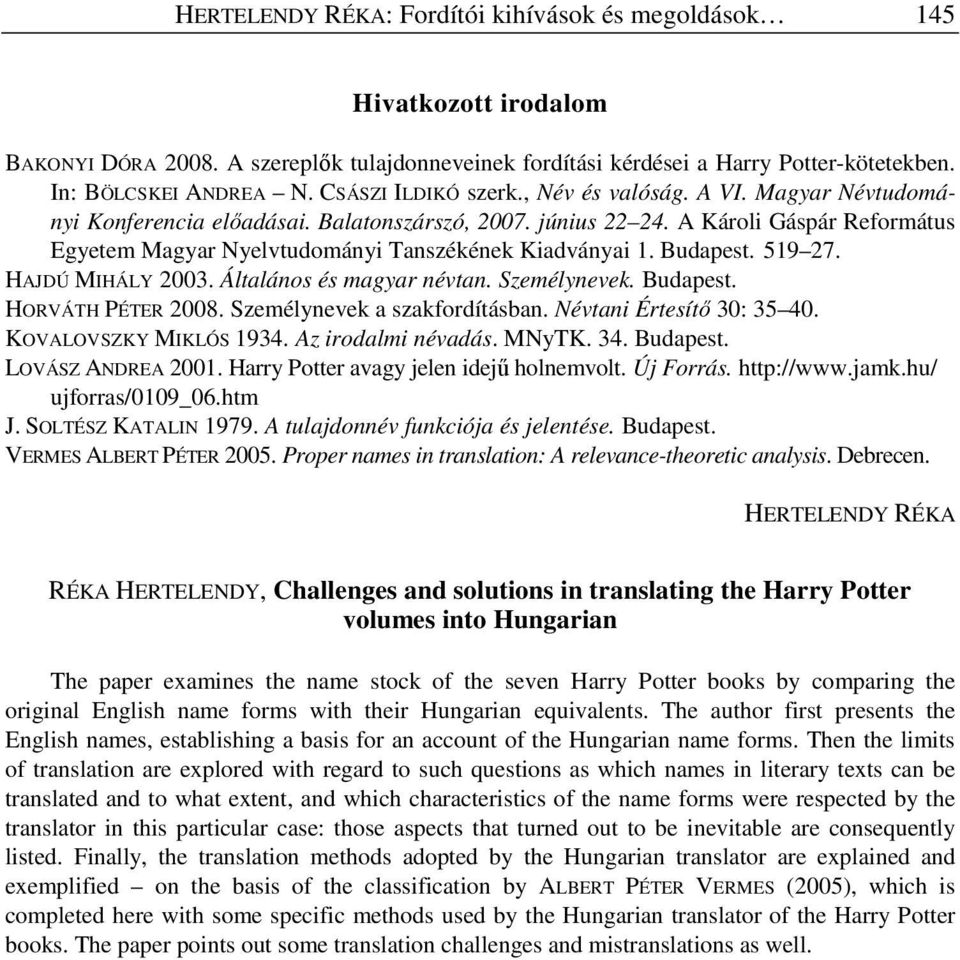 HERTELENDY RÉKA: Fordítói kihívások és megoldások… 145

Hivatkozott irodalom

BAKONYI DÓRA 2008. A szereplők tulajdonneveinek fordítási kérdései a Harry Potter-kötetekben. In: BÖLCSKEI ANDREA – N. CSÁSZI ILDIKÓ szerk., Név és valóság. A VI. Magyar Névtudományi Konferencia előadásai. Balatonszárszó, 2007. június 22–24. A Károli Gáspár Református Egyetem Magyar Nyelvtudományi Tanszékének Kiadványai 1. Budapest. 519–27.
HAJDÚ MIHÁLY 2003. Általános és magyar névtan. Személynevek. Budapest.
HORVÁTH PÉTER 2008. Személynevek a szakfordításban. Névtani Értesítő 30: 35–40.
KOVALOVSZKY MIKLÓS 1934. Az irodalmi névadás. MNyTK. 34. Budapest.
LOVÁSZ ANDREA 2001. Harry Potter avagy jelen idejű holnemvolt. Új Forrás. http://www.jamk.hu/ujforras/0109_06.htm
J. SOLTÉSZ KATALIN 1979. A tulajdonnév funkciója és jelentése. Budapest.
VERMES ALBERT PÉTER 2005. Proper names in translation: A relevance-theoretic analysis. Debrecen.

HERTELENDY RÉKA

RÉKA HERTELENDY, Challenges and solutions in translating the Harry Potter volumes into Hungarian

The paper examines the name stock of the seven Harry Potter books by comparing the original English name forms with their Hungarian equivalents. The author first presents the English names, establishing a basis for an account of the Hungarian name forms. Then the limits of translation are explored with regard to such questions as which names in literary texts can be translated and to what extent, and which characteristics of the name forms were respected by the translator in this particular case: those aspects that turned out to be inevitable are consequently listed. Finally, the translation methods adopted by the Hungarian translator are explained and exemplified – on the basis of the classification by ALBERT PÉTER VERMES (2005), which is completed here with some specific methods used by the Hungarian translator of the Harry Potter books. The paper points out some translation challenges and mistranslations as well.